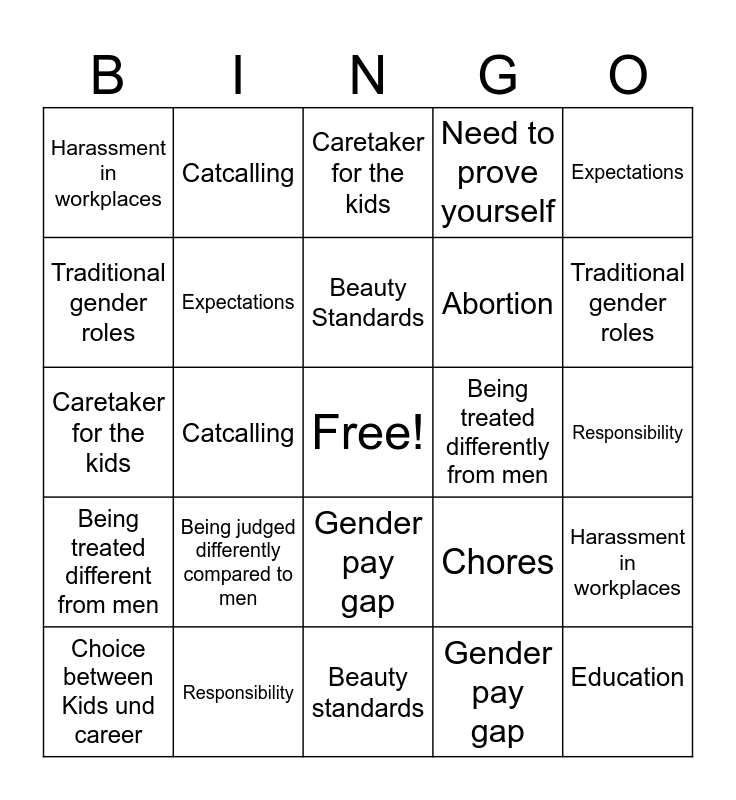 | B | I | N | G | O |
|---|---|---|---|---|
| Harassment in workplaces | Catcalling | Caretaker for the kids | Need to prove yourself | Expectations |
| Traditional gender roles | Expectations | Beauty Standards | Abortion | Traditional gender roles |
| Caretaker for the kids | Catcalling | Free! | Being treated differently from men | Responsibility |
| Being treated different from men | Being judged differently compared to men | Gender pay gap | Chores | Harassment in workplaces |
| Choice between Kids und career | Responsibility | Beauty standards | Gender pay gap | Education |